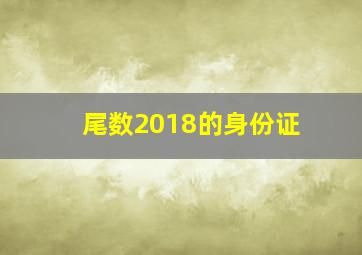 尾数2018的身份证